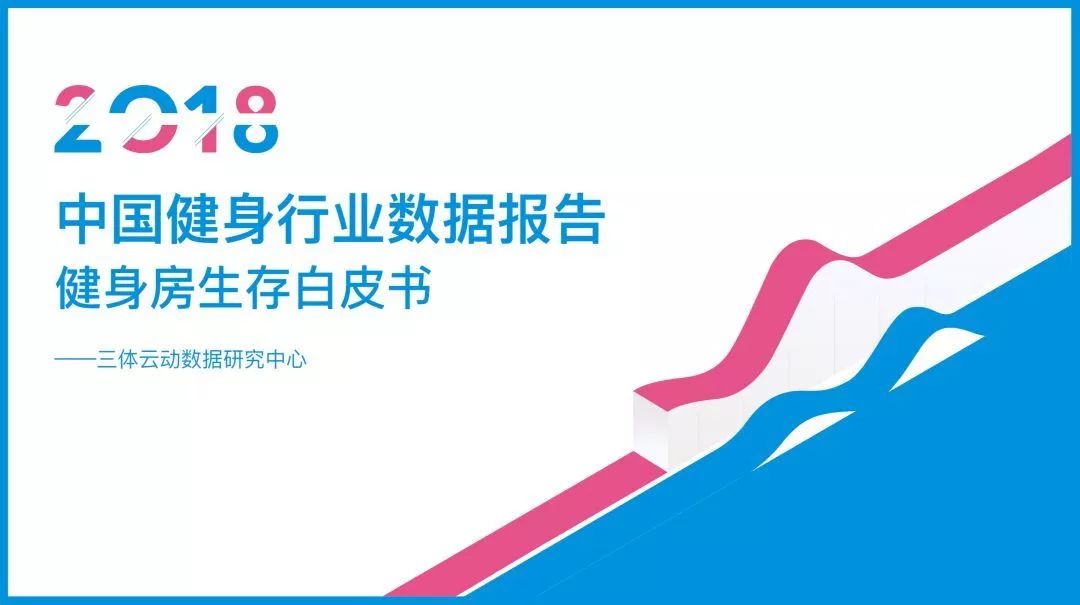 2018

中国健身行业数据报告
健身房生存白皮书

——三体云动数据研究中心